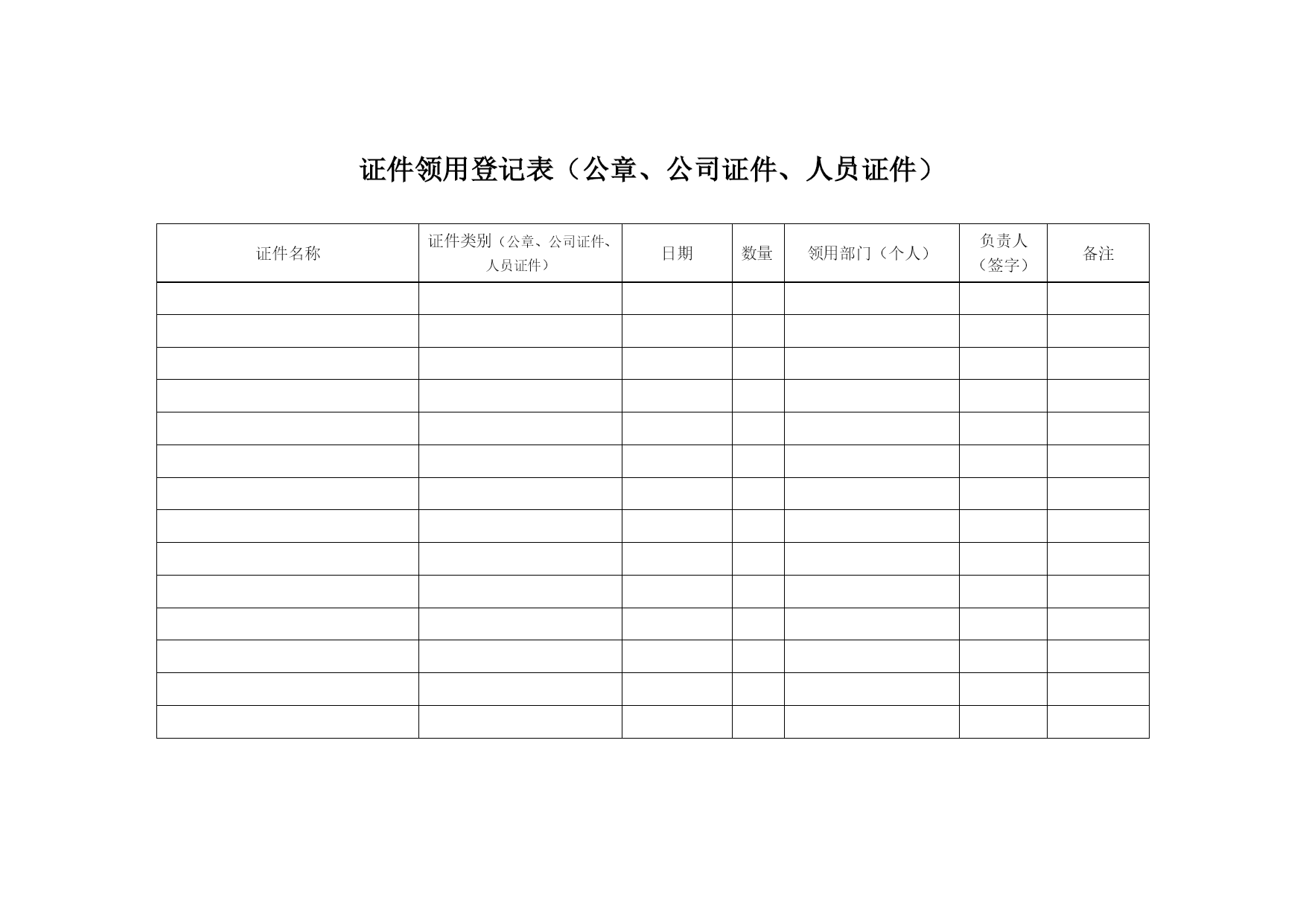 证件领用登记表（公章、公司证件、人员证件）

| 证件名称 | 证件类别（公章、公司证件、人员证件） | 日期 | 数量 | 领用部门（个人） | 负责人（签字） | 备注 |
|---|---|---|---|---|---|---|
| | | | | | | |
| | | | | | | |
| | | | | | | |
| | | | | | | |
| | | | | | | |
| | | | | | | |
| | | | | | | |
| | | | | | | |
| | | | | | | |
| | | | | | | |
| | | | | | | |
| | | | | | | |
| | | | | | | |
| | | | | | | |